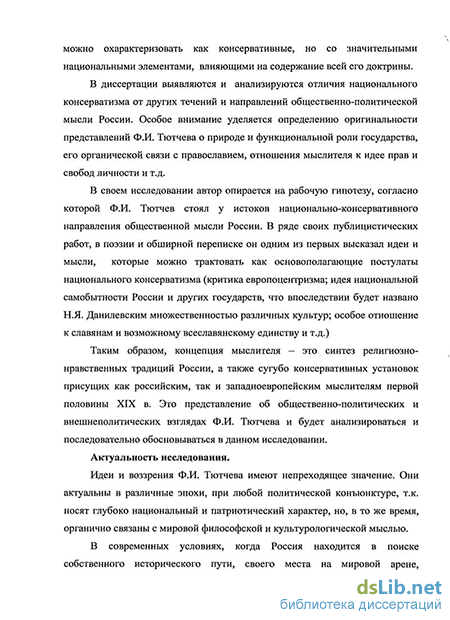 можно охарактеризовать как консервативные, но со значительными национальными элементами, влияющими на содержание всей его доктрины.

В диссертации выявляются и анализируются отличия национального консерватизма от других течений и направлений общественно-политической мысли России. Особое внимание уделяется определению оригинальности представлений Ф.И. Тютчева о природе и функциональной роли государства, его органической связи с православием, отношения мыслителя к идее прав и свобод личности и т.д.

В своем исследовании автор опирается на рабочую гипотезу, согласно которой Ф.И. Тютчев стоял у истоков национально-консервативного направления общественной мысли России. В ряде своих публицистических работ, в поэзии и обширной переписке он одним из первых высказал идеи и мысли, которые можно трактовать как основополагающие постулаты национального консерватизма (критика европоцентризма; идея национальной самобытности России и других государств, что впоследствии будет названо Н.Я. Данилевским множественностью различных культур; особое отношение к славянам и возможному всеславянскому единству и т.д.)

Таким образом, концепция мыслителя – это синтез религиозно-нравственных традиций России, а также сугубо консервативных установок присущих как российским, так и западноевропейским мыслителям первой половины XIX в. Это представление об общественно-политических и внешнеполитических взглядах Ф.И. Тютчева и будет анализироваться и последовательно обосновываться в данном исследовании.

Актуальность исследования.

Идеи и воззрения Ф.И. Тютчева имеют непреходящее значение. Они актуальны в различные эпохи, при любой политической конъюнктуре, т.к. носят глубоко национальный и патриотический характер, но, в то же время, органично связаны с мировой философской и культурологической мыслью.

В современных условиях, когда Россия находится в поиске собственного исторического пути, своего места на мировой арене,

dsLib.net
библиотека диссертаций